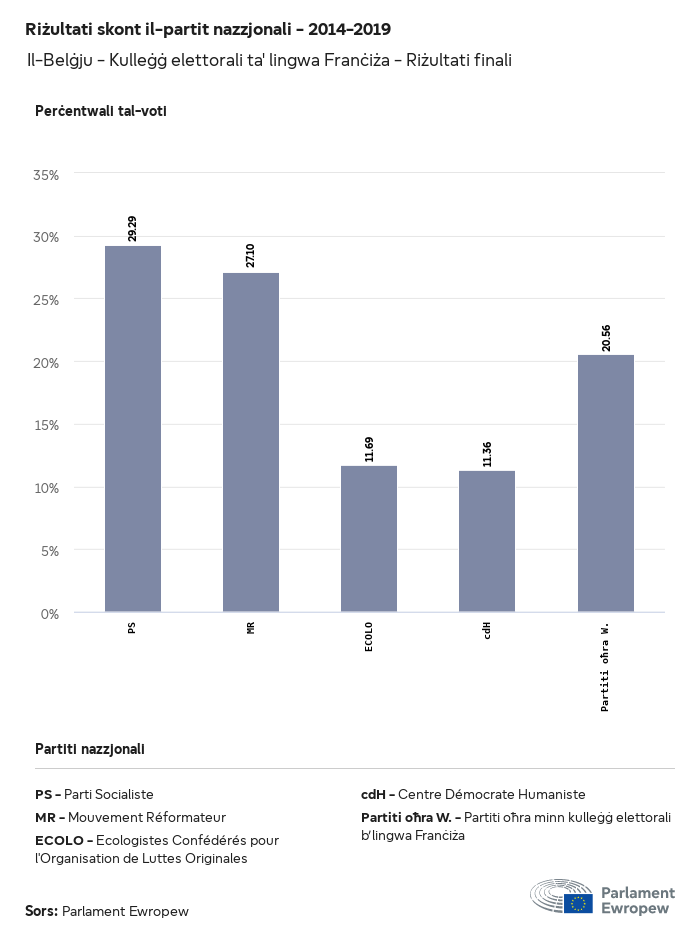 Riżultati skont il-partit nazzjonali - 2014-2019
Il-Belġju - Kulleġġ elettorali ta' lingwa Franċiża - Riżultati finali

Perċentwali tal-voti

35%
30%
25%
20%
15%
10%
5%
0%

29.29
27.10
11.69
11.36
20.56

PS
MR
ECOLO
cdH
Partiti oħra W.

Partiti nazzjonali

PS - Parti Socialiste
MR - Mouvement Réformateur
ECOLO - Ecologistes Confédérés pour l'Organisation de Luttes Originales

cdH - Centre Démocrate Humaniste
Partiti oħra W. - Partiti oħra minn kulleġġ elettorali b'lingwa Franċiża

Sors: Parlament Ewropew

Parlament Ewropew